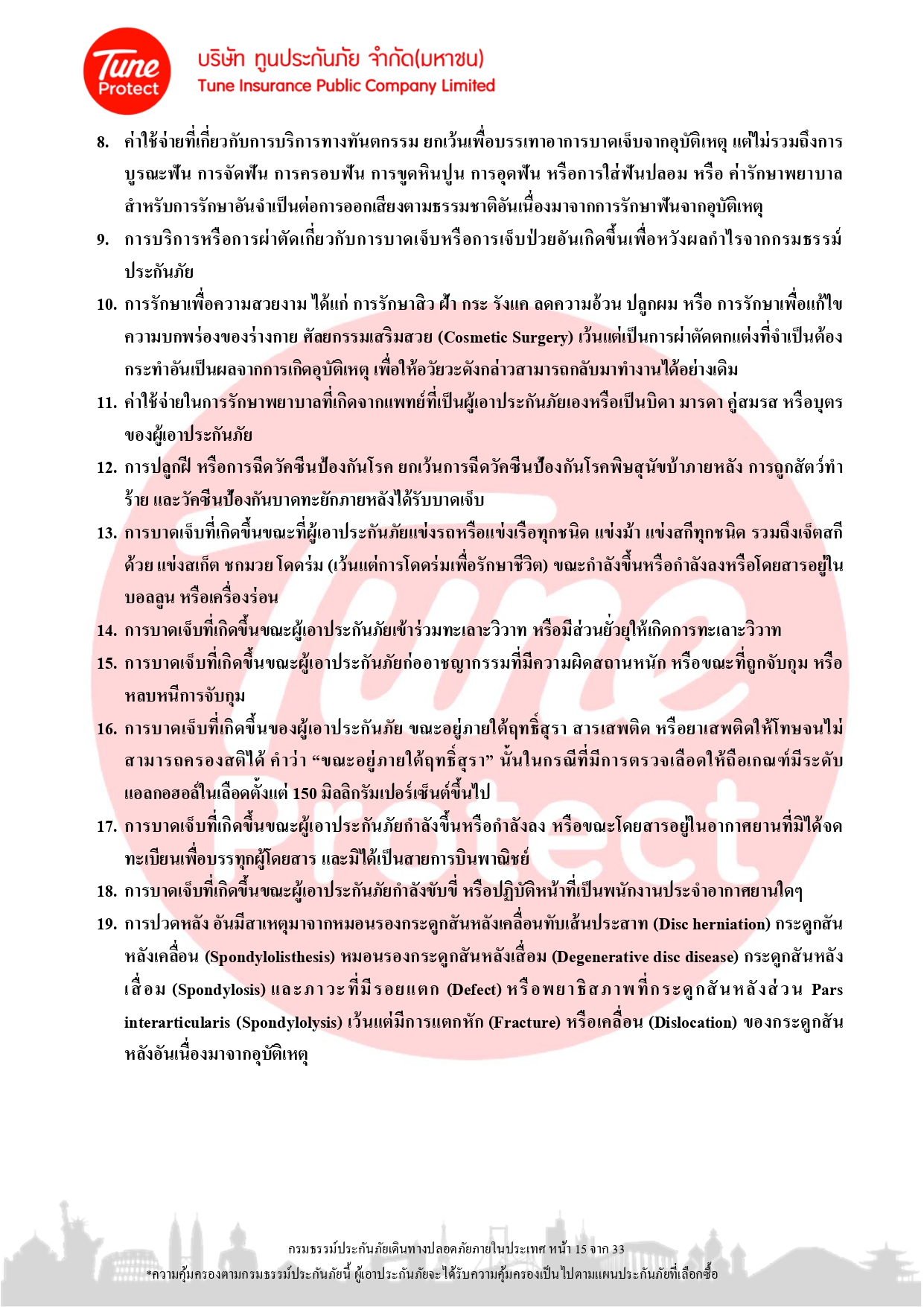 Tune Protect

บริษัท ทูนประกันภัย จำกัด(มหาชน)
Tune Insurance Public Company Limited

8. ค่าใช้จ่ายที่เกี่ยวกับการบริการทางทันตกรรม ยกเว้นเพื่อบรรเทาอาการบาดเจ็บจากอุบัติเหตุ แต่ไม่รวมถึงการบูรณะฟัน การจัดฟัน การครอบฟัน การขูดหินปูน การอุดฟัน หรือการใส่ฟันปลอม หรือ ค่ารักษาพยาบาลสำหรับการรักษาอันจำเป็นต่อการออกเสียงตามธรรมชาติอันเนื่องมาจากการรักษาฟันจากอุบัติเหตุ

9. การบริการหรือการผ่าตัดเกี่ยวกับการบาดเจ็บหรือการเจ็บป่วยอันเกิดขึ้นเพื่อหวังผลกำไรจากกรมธรรม์ประกันภัย

10. การรักษาเพื่อความสวยงาม ได้แก่ การรักษาสิว ฝ้า กระ รังแค ลดความอ้วน ปลูกผม หรือ การรักษาเพื่อแก้ไขความบกพร่องของร่างกาย ศัลยกรรมเสริมสวย (Cosmetic Surgery) เว้นแต่เป็นการผ่าตัดตกแต่งที่จำเป็นต้องกระทำอันเป็นผลจากการเกิดอุบัติเหตุ เพื่อให้อวัยวะดังกล่าวสามารถกลับมาทำงานได้อย่างเดิม

11. ค่าใช้จ่ายในการรักษาพยาบาลที่เกิดจากแพทย์ที่เป็นผู้เอาประกันภัยเองหรือเป็นบิดา มารดา คู่สมรส หรือบุตรของผู้เอาประกันภัย

12. การปลูกฝี หรือการฉีดวัคซีนป้องกันโรค ยกเว้นการฉีดวัคซีนป้องกันโรคพิษสุนัขบ้าภายหลัง การถูกสัตว์ทำร้าย และวัคซีนป้องกันบาดทะยักภายหลังได้รับบาดเจ็บ

13. การบาดเจ็บที่เกิดขึ้นขณะที่ผู้เอาประกันภัยแข่งรถหรือแข่งเรือทุกชนิด แข่งม้า แข่งสกีทุกชนิด รวมถึงเจ็ตสกีด้วย แข่งสเก็ต ชกมวย โดดร่ม (เว้นแต่การโดดร่มเพื่อรักษาชีวิต) ขณะกำลังขึ้นหรือกำลังลงหรือโดยสารอยู่ในบอลลูน หรือเครื่องร่อน

14. การบาดเจ็บที่เกิดขึ้นขณะผู้เอาประกันภัยเข้าร่วมทะเลาะวิวาท หรือมีส่วนยั่วยุให้เกิดการทะเลาะวิวาท

15. การบาดเจ็บที่เกิดขึ้นขณะผู้เอาประกันภัยก่ออาชญากรรมที่มีความผิดสถานหนัก หรือขณะที่ถูกจับกุม หรือหลบหนีการจับกุม

16. การบาดเจ็บที่เกิดขึ้นของผู้เอาประกันภัย ขณะอยู่ภายใต้ฤทธิ์สุรา สารเสพติด หรือยาเสพติดให้โทษจนไม่สามารถครองสติได้ คำว่า “ขณะอยู่ภายใต้ฤทธิ์สุรา” นั้นในกรณีที่มีการตรวจเลือดให้ถือเกณฑ์มีระดับแอลกอฮอล์ในเลือดตั้งแต่ 150 มิลลิกรัมเปอร์เซ็นต์ขึ้นไป

17. การบาดเจ็บที่เกิดขึ้นขณะผู้เอาประกันภัยกำลังขึ้นหรือกำลังลง หรือขณะโดยสารอยู่ในอากาศยานที่มิได้จดทะเบียนเพื่อบรรทุกผู้โดยสาร และมิได้เป็นสายการบินพาณิชย์

18. การบาดเจ็บที่เกิดขึ้นขณะผู้เอาประกันภัยกำลังขับขี่ หรือปฏิบัติหน้าที่เป็นพนักงานประจำอากาศยานใดๆ

19. การปวดหลัง อันมีสาเหตุมาจากหมอนรองกระดูกสันหลังเคลื่อนทับเส้นประสาท (Disc herniation) กระดูกสันหลังเคลื่อน (Spondylolisthesis) หมอนรองกระดูกสันหลังเสื่อม (Degenerative disc disease) กระดูกสันหลังเสื่อม (Spondylosis) และภาวะที่มีรอยแตก (Defect) หรือพยาธิสภาพที่กระดูกสันหลังส่วน Pars interarticularis (Spondylolysis) เว้นแต่มีการแตกหัก (Fracture) หรือเคลื่อน (Dislocation) ของกระดูกสันหลังอันเนื่องมาจากอุบัติเหตุ

กรมธรรม์ประกันภัยเดินทางปลอดภัยภายในประเทศ หน้า 15 จาก 33
*ความคุ้มครองตามกรมธรรม์ประกันภัยนี้ ผู้เอาประกันภัยจะได้รับความคุ้มครองเป็นไปตามแผนประกันภัยที่เลือกซื้อ